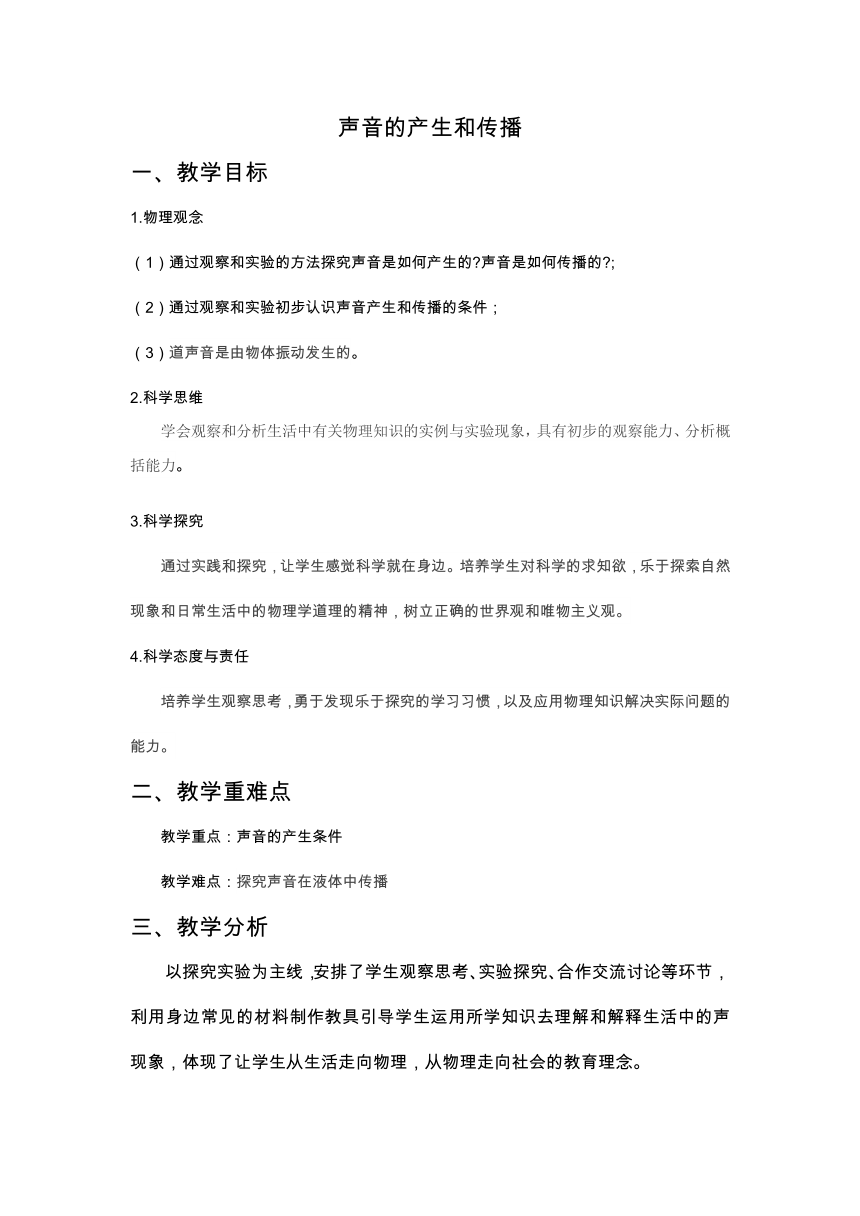 声音的产生和传播

一、教学目标

1.物理观念

（1）通过观察和实验的方法探究声音是如何产生的?声音是如何传播的?;

（2）通过观察和实验初步认识声音产生和传播的条件；

（3）道声音是由物体振动发生的。

2.科学思维

学会观察和分析生活中有关物理知识的实例与实验现象，具有初步的观察能力、分析概括能力。

3.科学探究

通过实践和探究，让学生感觉科学就在身边。培养学生对科学的求知欲，乐于探索自然现象和日常生活中的物理学道理的精神，树立正确的世界观和唯物主义观。

4.科学态度与责任

培养学生观察思考，勇于发现乐于探究的学习习惯，以及应用物理知识解决实际问题的能力。

二、教学重难点

教学重点：声音的产生条件

教学难点：探究声音在液体中传播

三、教学分析

以探究实验为主线，安排了学生观察思考、实验探究、合作交流讨论等环节，利用身边常见的材料制作教具引导学生运用所学知识去理解和解释生活中的声现象，体现了让学生从生活走向物理，从物理走向社会的教育理念。